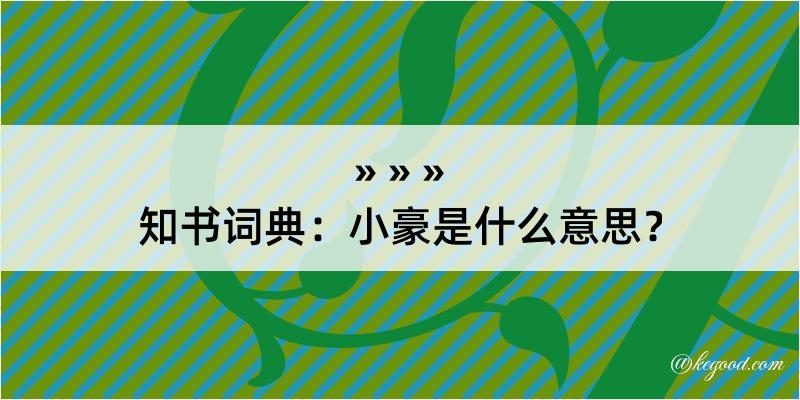 » » »
知书词典：小豪是什么意思？

@kegood.com